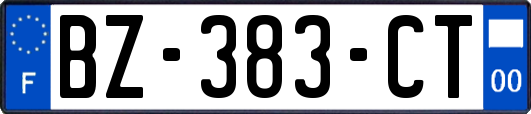 F

BZ-383-CT

00